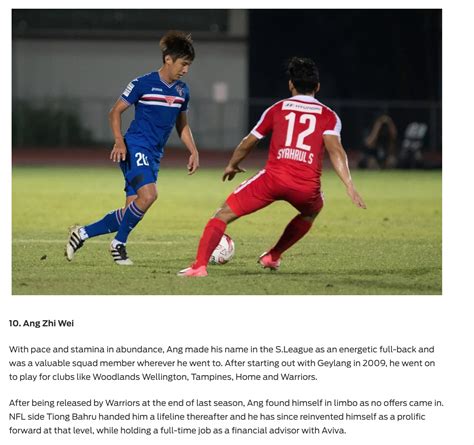 HYUNDAI
12
SYAHRUL S
20

10. Ang Zhi Wei

With pace and stamina in abundance, Ang made his name in the S.League as an energetic full-back and was a valuable squad member wherever he went to. After starting out with Geylang in 2009, he went on to play for clubs like Woodlands Wellington, Tampines, Home and Warriors.

After being released by Warriors at the end of last season, Ang found himself in limbo as no offers came in. NFL side Tiong Bahru handed him a lifeline thereafter and he has since reinvented himself as a prolific forward at that level, while holding a full-time job as a financial advisor with Aviva.